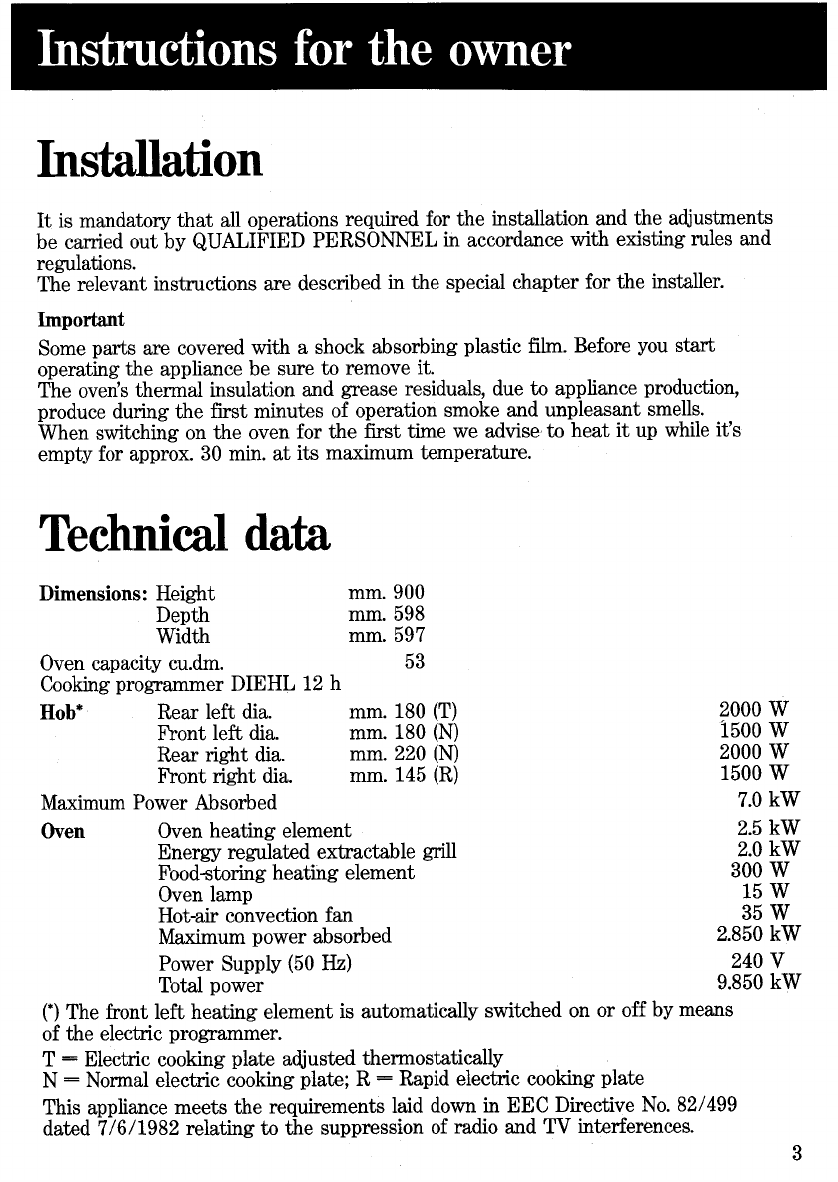 Instructions for the owner

Installation

It is mandatory that all operations required for the installation and the adjustments be carried out by QUALIFIED PERSONNEL in accordance with existing rules and regulations.
The relevant instructions are described in the special chapter for the installer.

Important

Some parts are covered with a shock absorbing plastic film. Before you start operating the appliance be sure to remove it.
The oven's thermal insulation and grease residuals, due to appliance production, produce during the first minutes of operation smoke and unpleasant smells.
When switching on the oven for the first time we advise to heat it up while it's empty for approx. 30 min. at its maximum temperature.

Technical data

| | | | |
|---|---|---|---|
| Dimensions: | Height | mm. 900 | |
| | Depth | mm. 598 | |
| | Width | mm. 597 | |
| Oven capacity cu.dm. | | 53 | |
| Cooking programmer DIEHL 12 h | | | |
| Hob* | Rear left dia. | mm. 180 (T) | 2000 W |
| | Front left dia. | mm. 180 (N) | 1500 W |
| | Rear right dia. | mm. 220 (N) | 2000 W |
| | Front right dia. | mm. 145 (R) | 1500 W |
| Maximum Power Absorbed | | | 7.0 kW |
| Oven | Oven heating element | | 2.5 kW |
| | Energy regulated extractable grill | | 2.0 kW |
| | Food-storing heating element | | 300 W |
| | Oven lamp | | 15 W |
| | Hot-air convection fan | | 35 W |
| | Maximum power absorbed | | 2.850 kW |
| | Power Supply (50 Hz) | | 240 V |
| | Total power | | 9.850 kW |

(*) The front left heating element is automatically switched on or off by means of the electric programmer.
T = Electric cooking plate adjusted thermostatically
N = Normal electric cooking plate; R = Rapid electric cooking plate
This appliance meets the requirements laid down in EEC Directive No. 82/499 dated 7/6/1982 relating to the suppression of radio and TV interferences.

3